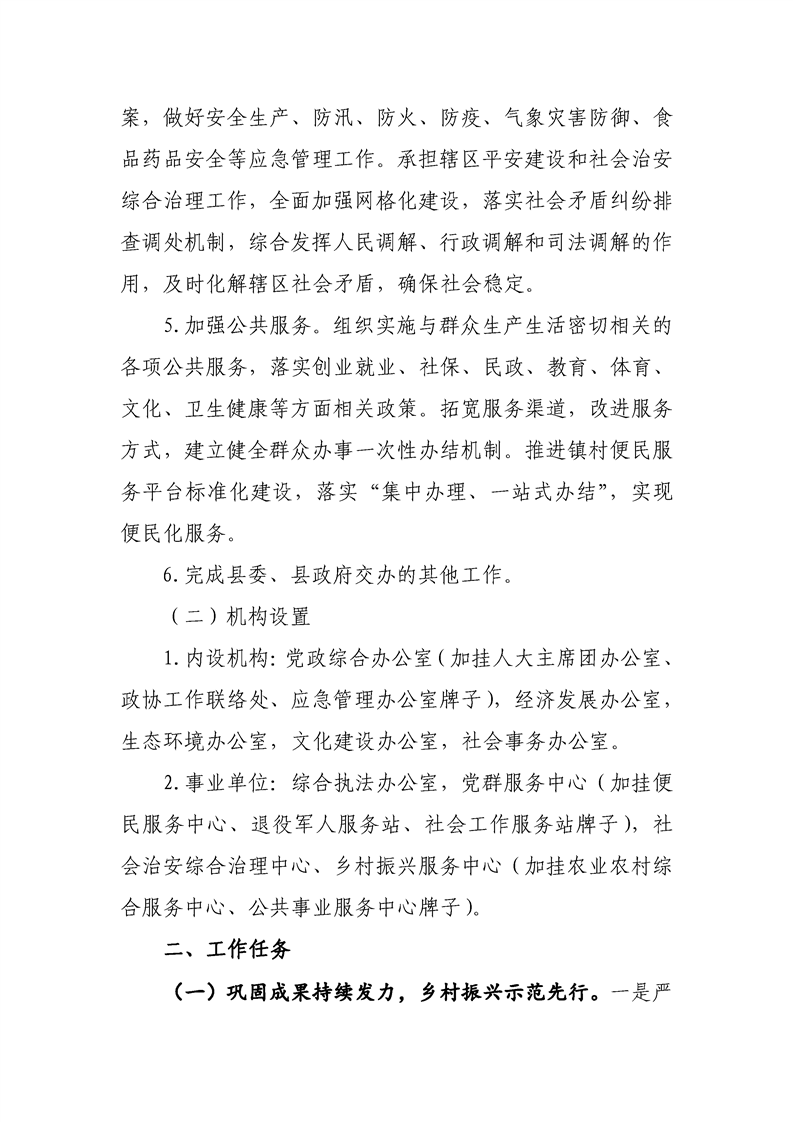 案，做好安全生产、防汛、防火、防疫、气象灾害防御、食品药品安全等应急管理工作。承担辖区平安建设和社会治安综合治理工作，全面加强网格化建设，落实社会矛盾纠纷排查调处机制，综合发挥人民调解、行政调解和司法调解的作用，及时化解辖区社会矛盾，确保社会稳定。

5.加强公共服务。组织实施与群众生产生活密切相关的各项公共服务，落实创业就业、社保、民政、教育、体育、文化、卫生健康等方面相关政策。拓宽服务渠道，改进服务方式，建立健全群众办事一次性办结机制。推进镇村便民服务平台标准化建设，落实“集中办理、一站式办结”，实现便民化服务。

6.完成县委、县政府交办的其他工作。

（二）机构设置

1.内设机构：党政综合办公室（加挂人大主席团办公室、政协工作联络处、应急管理办公室牌子），经济发展办公室，生态环境办公室，文化建设办公室，社会事务办公室。

2.事业单位：综合执法办公室，党群服务中心（加挂便民服务中心、退役军人服务站、社会工作服务站牌子），社会治安综合治理中心、乡村振兴服务中心（加挂农业农村综合服务中心、公共事业服务中心牌子）。

二、工作任务

（一）巩固成果持续发力，乡村振兴示范先行。一是严